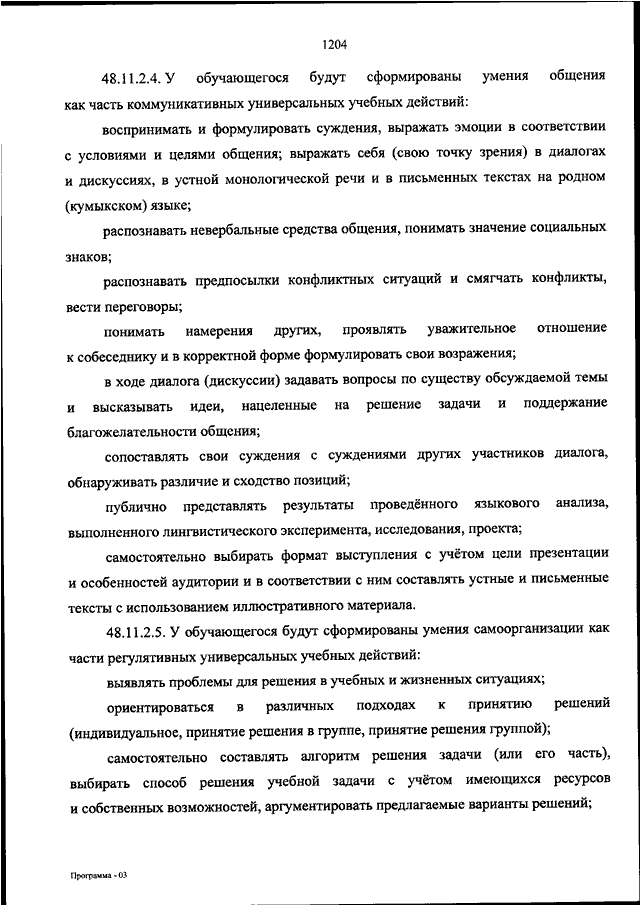 1204

48.11.2.4. У обучающегося будут сформированы умения общения как часть коммуникативных универсальных учебных действий:

воспринимать и формулировать суждения, выражать эмоции в соответствии с условиями и целями общения; выражать себя (свою точку зрения) в диалогах и дискуссиях, в устной монологической речи и в письменных текстах на родном (кумыкском) языке;

распознавать невербальные средства общения, понимать значение социальных знаков;

распознавать предпосылки конфликтных ситуаций и смягчать конфликты, вести переговоры;

понимать намерения других, проявлять уважительное отношение к собеседнику и в корректной форме формулировать свои возражения;

в ходе диалога (дискуссии) задавать вопросы по существу обсуждаемой темы и высказывать идеи, нацеленные на решение задачи и поддержание благожелательности общения;

сопоставлять свои суждения с суждениями других участников диалога, обнаруживать различие и сходство позиций;

публично представлять результаты проведённого языкового анализа, выполненного лингвистического эксперимента, исследования, проекта;

самостоятельно выбирать формат выступления с учётом цели презентации и особенностей аудитории и в соответствии с ним составлять устные и письменные тексты с использованием иллюстративного материала.

48.11.2.5. У обучающегося будут сформированы умения самоорганизации как части регулятивных универсальных учебных действий:

выявлять проблемы для решения в учебных и жизненных ситуациях;

ориентироваться в различных подходах к принятию решений (индивидуальное, принятие решения в группе, принятие решения группой);

самостоятельно составлять алгоритм решения задачи (или его часть), выбирать способ решения учебной задачи с учётом имеющихся ресурсов и собственных возможностей, аргументировать предлагаемые варианты решений;

Программа - 03